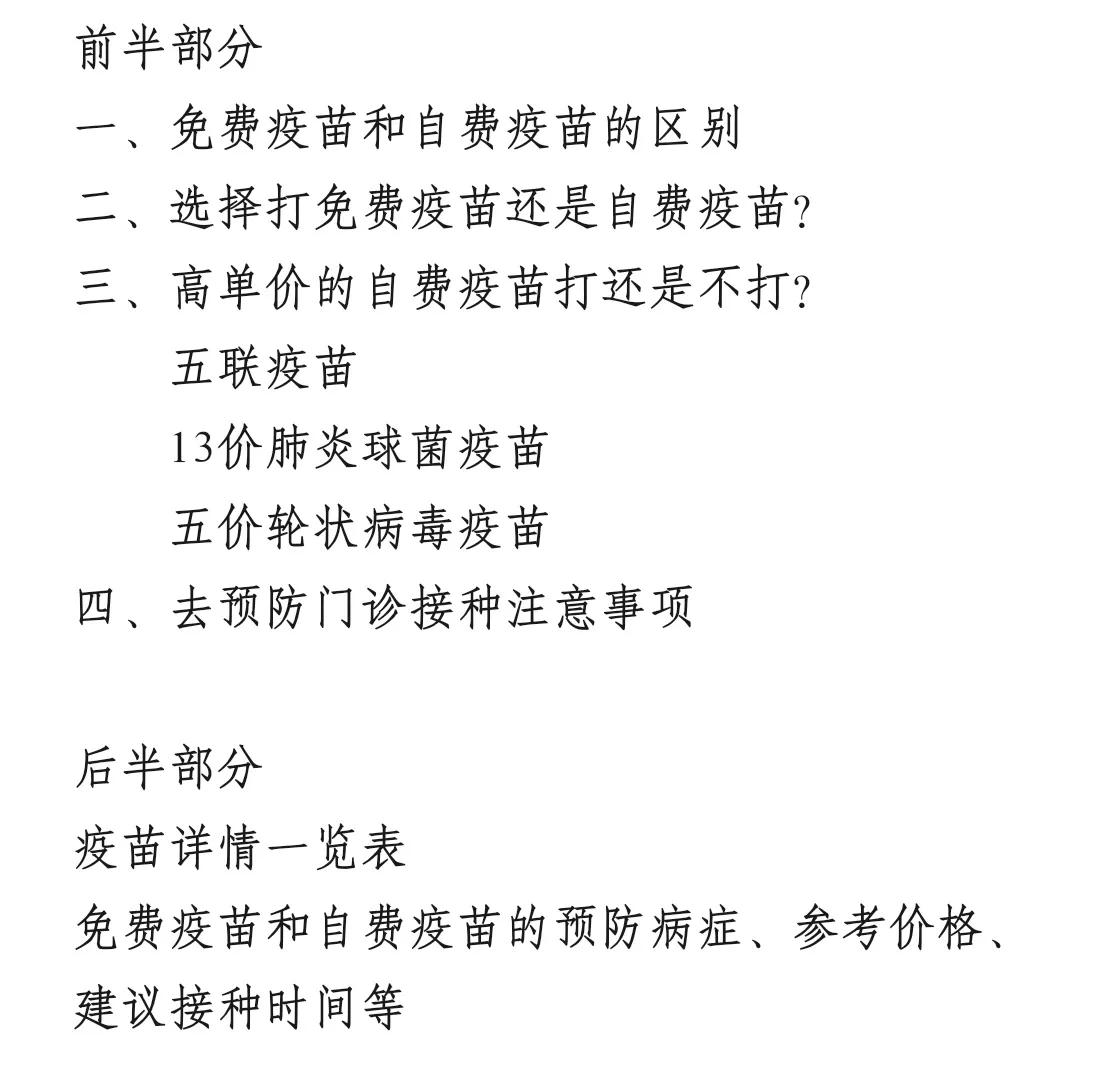 前半部分

一、免费疫苗和自费疫苗的区别

二、选择打免费疫苗还是自费疫苗?

三、高单价的自费疫苗打还是不打?

五联疫苗

13价肺炎球菌疫苗

五价轮状病毒疫苗

四、去预防门诊接种注意事项

后半部分

疫苗详情一览表

免费疫苗和自费疫苗的预防病症、参考价格、建议接种时间等